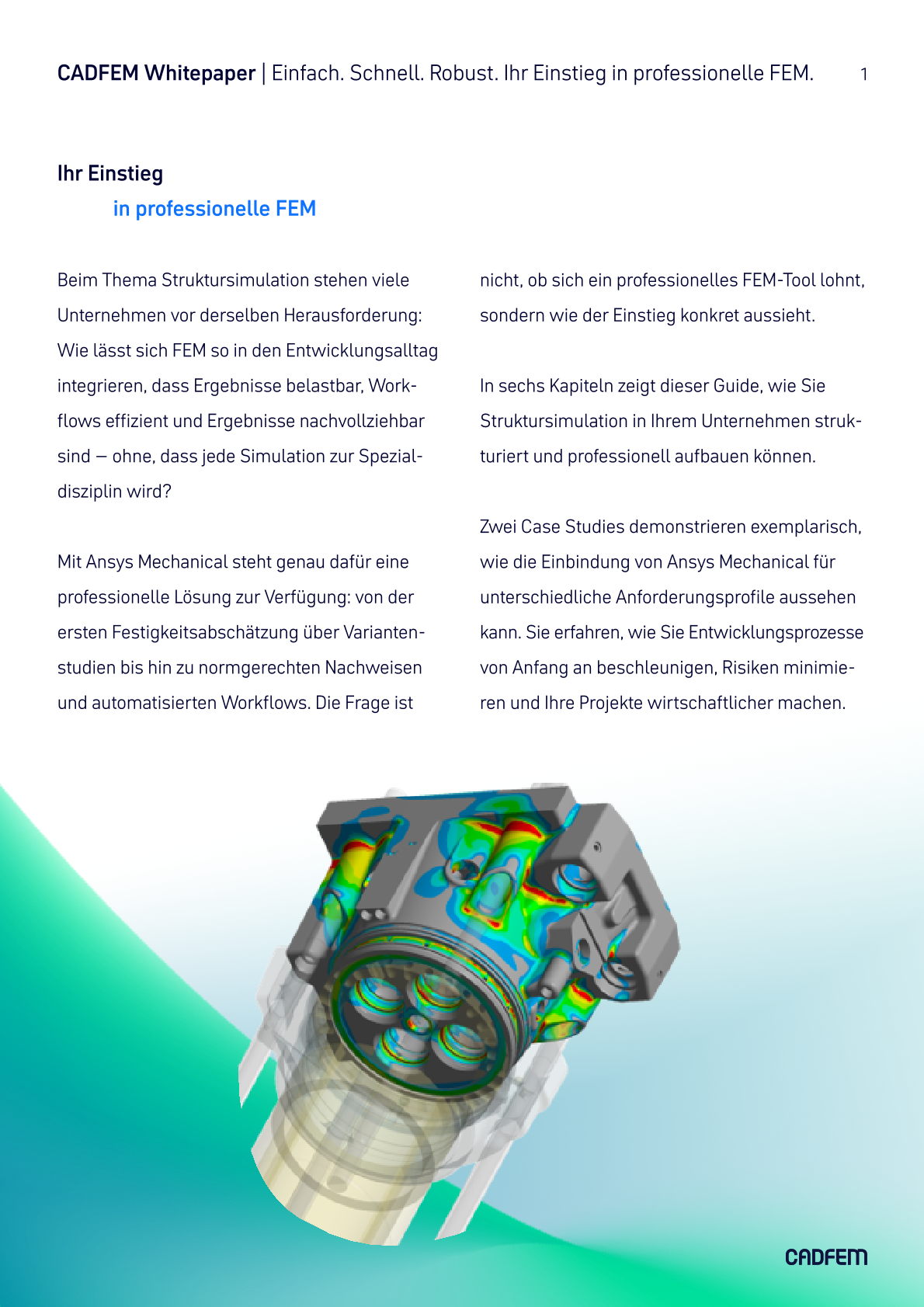 CADFEM Whitepaper | Einfach. Schnell. Robust. Ihr Einstieg in professionelle FEM. 1

Ihr Einstieg
in professionelle FEM

Beim Thema Struktursimulation stehen viele Unternehmen vor derselben Herausforderung: Wie lässt sich FEM so in den Entwicklungsalltag integrieren, dass Ergebnisse belastbar, Workflows effizient und Ergebnisse nachvollziehbar sind – ohne, dass jede Simulation zur Spezialdisziplin wird?

Mit Ansys Mechanical steht genau dafür eine professionelle Lösung zur Verfügung: von der ersten Festigkeitsabschätzung über Variantenstudien bis hin zu normgerechten Nachweisen und automatisierten Workflows. Die Frage ist nicht, ob sich ein professionelles FEM-Tool lohnt, sondern wie der Einstieg konkret aussieht.

In sechs Kapiteln zeigt dieser Guide, wie Sie Struktursimulation in Ihrem Unternehmen strukturiert und professionell aufbauen können.

Zwei Case Studies demonstrieren exemplarisch, wie die Einbindung von Ansys Mechanical für unterschiedliche Anforderungsprofile aussehen kann. Sie erfahren, wie Sie Entwicklungsprozesse von Anfang an beschleunigen, Risiken minimieren und Ihre Projekte wirtschaftlicher machen.

CADFEM